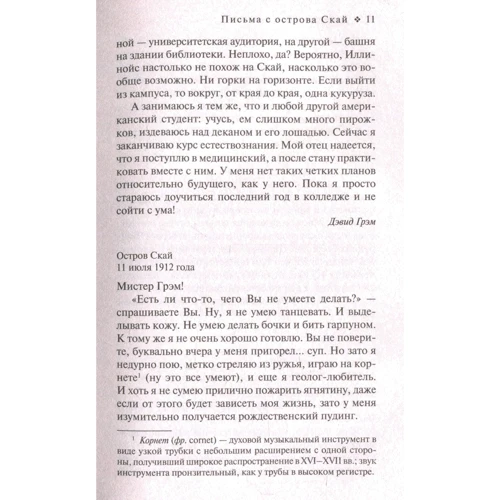 Письма с острова Скай ❖ 11

ной — университетская аудитория, на другой — башня на здании библиотеки. Неплохо, да? Вероятно, Иллинойс настолько не похож на Скай, насколько это вообще возможно. Ни горки на горизонте. Если выйти из кампуса, то вокруг, от края до края, одна кукуруза.

А занимаюсь я тем же, что и любой другой американский студент: учусь, ем слишком много пирожков, издеваюсь над деканом и его лошадью. Сейчас я заканчиваю курс естествознания. Мой отец надеется, что я поступлю в медицинский, а после стану практиковать вместе с ним. У меня нет таких четких планов относительно будущего, как у него. Пока я просто стараюсь доучиться последний год в колледже и не сойти с ума!

Дэвид Грэм

Остров Скай
11 июля 1912 года

Мистер Грэм!

«Есть ли что-то, чего Вы не умеете делать?» — спрашиваете Вы. Ну, я не умею танцевать. И выделывать кожу. Не умею делать бочки и бить гарпуном. К тому же я не очень хорошо готовлю. Вы не поверите, буквально вчера у меня пригорел... суп. Но зато я недурно пою, метко стреляю из ружья, играю на корнете$^1$ (ну это все умеют), и еще я геолог-любитель. И хоть я не сумею прилично пожарить ягнятину, даже если от этого будет зависеть моя жизнь, зато у меня изумительно получается рождественский пудинг.

$^1$ Корнет (фр. cornet) — духовой музыкальный инструмент в виде узкой трубки с небольшим расширением с одной стороны, получивший широкое распространение в XVI–XVII вв.; звук инструмента пронзительный, как у трубы в высоком регистре.